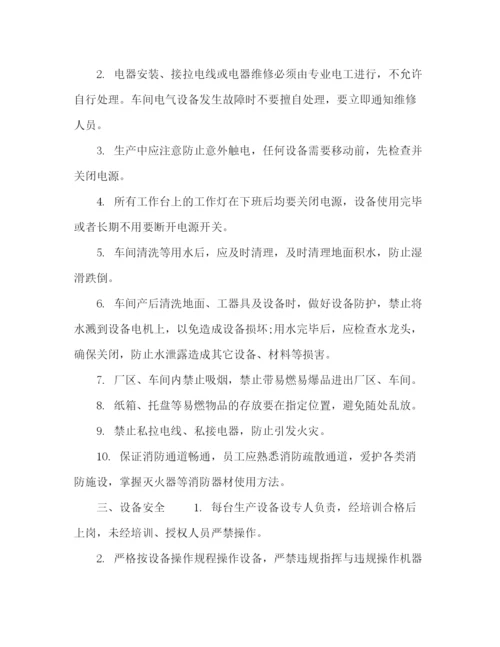 2. 电器安装、接拉电线或电器维修必须由专业电工进行，不允许自行处理。车间电气设备发生故障时不要擅自处理，要立即通知维修人员。

3. 生产中应注意防止意外触电，任何设备需要移动前，先检查并关闭电源。

4. 所有工作台上的工作灯在下班后均要关闭电源，设备使用完毕或者长期不用要断开电源开关。

5. 车间清洗等用水后，应及时清理，及时清理地面积水，防止湿滑跌倒。

6. 车间产后清洗地面、工器具及设备时，做好设备防护，禁止将水溅到设备电机上，以免造成设备损坏;用水完毕后，应检查水龙头，确保关闭，防止水泄露造成其它设备、材料等损害。

7. 厂区、车间内禁止吸烟，禁止带易燃易爆品进出厂区、车间。

8. 纸箱、托盘等易燃物品的存放要在指定位置，避免随处乱放。

9. 禁止私拉电线、私接电器，防止引发火灾。

10. 保证消防通道畅通，员工应熟悉消防疏散通道，爱护各类消防施设，掌握灭火器等消防器材使用方法。

三、设备安全　　1. 每台生产设备设专人负责，经培训合格后上岗，未经培训、授权人员严禁操作。

2. 严格按设备操作规程操作设备，严禁违规指挥与违规操作机器